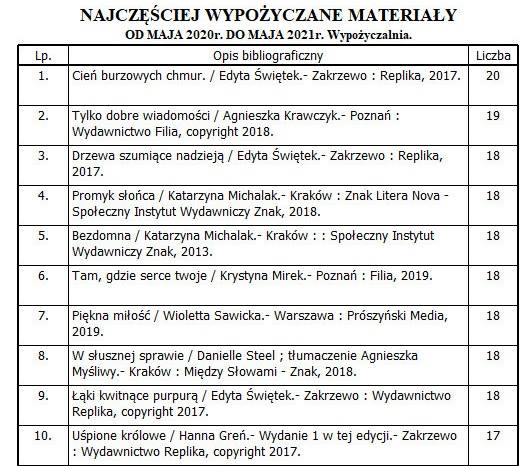 NAJCZĘŚCIEJ WYPOŻYCZANE MATERIAŁY
OD MAJA 2020r. DO MAJA 2021r. Wypożyczalnia.

| Lp. | Opis bibliograficzny | Liczba |
|---|---|---|
| 1. | Cień burzowych chmur. / Edyta Świętek.- Zakrzewo : Replika, 2017. | 20 |
| 2. | Tylko dobre wiadomości / Agnieszka Krawczyk.- Poznań : Wydawnictwo Filia, copyright 2018. | 19 |
| 3. | Drzewa szumiące nadzieją / Edyta Świętek.- Zakrzewo : Replika, 2017. | 18 |
| 4. | Promyk słońca / Katarzyna Michalak.- Kraków : Znak Litera Nova - Społeczny Instytut Wydawniczy Znak, 2018. | 18 |
| 5. | Bezdomna / Katarzyna Michalak.- Kraków : : Społeczny Instytut Wydawniczy Znak, 2013. | 18 |
| 6. | Tam, gdzie serce twoje / Krystyna Mirek.- Poznań : Filia, 2019. | 18 |
| 7. | Piękna miłość / Wioletta Sawicka.- Warszawa : Prószyński Media, 2019. | 18 |
| 8. | W słusznej sprawie / Danielle Steel ; tłumaczenie Agnieszka Myśliwy.- Kraków : Między Słowami - Znak, 2018. | 18 |
| 9. | Łąki kwitnące purpurą / Edyta Świętek.- Zakrzewo : Wydawnictwo Replika, copyright 2017. | 18 |
| 10. | Uśpione królowe / Hanna Greń.- Wydanie 1 w tej edycji.- Zakrzewo : Wydawnictwo Replika, copyright 2017. | 17 |